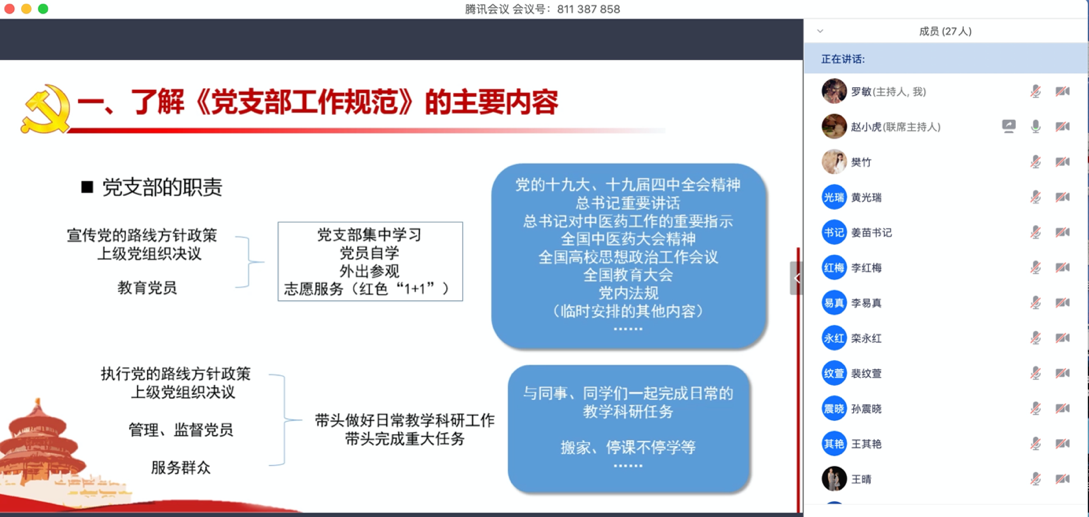 腾讯会议 会议号：811 387 858

一、了解《党支部工作规范》的主要内容

■ 党支部的职责

宣传党的路线方针政策
上级党组织决议

教育党员

党支部集中学习
党员自学
外出参观
志愿服务（红色“1+1”）

党的十九大、十九届四中全会精神
总书记重要讲话
总书记对中医药工作的重要指示
全国中医药大会精神
全国高校思想政治工作会议
全国教育大会
党内法规
（临时安排的其他内容）
……

执行党的路线方针政策
上级党组织决议

管理、监督党员

服务群众

带头做好日常教学科研工作
带头完成重大任务

与同事、同学们一起完成日常的教学科研任务

搬家、停课不停学等
……

成员 (27人)

正在讲话:

罗敏(主持人, 我)
赵小虎(联席主持人)
樊竹
光瑞 黄光瑞
书记 姜苗书记
红梅 李红梅
易真 李易真
永红 栾永红
纹萱 裴纹萱
震晓 孙震晓
其艳 王其艳
王晴